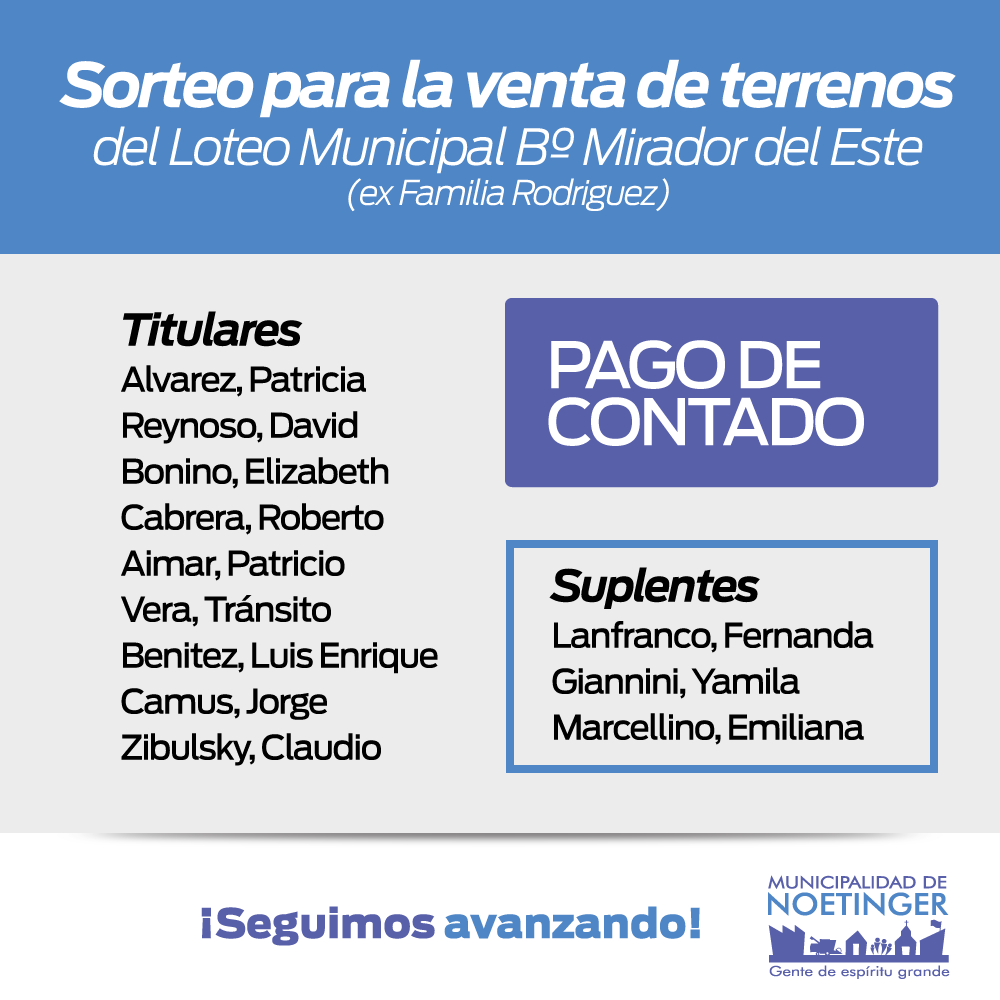 Sorteo para la venta de terrenos
del Loteo Municipal Bº Mirador del Este
(ex Familia Rodriguez)

Titulares
Alvarez, Patricia
Reynoso, David
Bonino, Elizabeth
Cabrera, Roberto
Aimar, Patricio
Vera, Tránsito
Benitez, Luis Enrique
Camus, Jorge
Zibulsky, Claudio

PAGO DE CONTADO

Suplentes
Lanfranco, Fernanda
Giannini, Yamila
Marcellino, Emiliana

¡Seguimos avanzando!

MUNICIPALIDAD DE
NOETINGER
Gente de espíritu grande